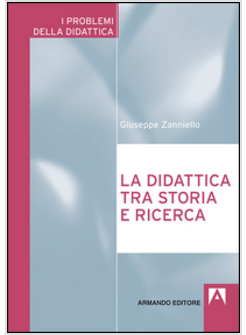 I PROBLEMI
DELLA DIDATTICA

Giuseppe Zanniello

LA DIDATTICA
TRA STORIA
E RICERCA

ARMANDO EDITORE